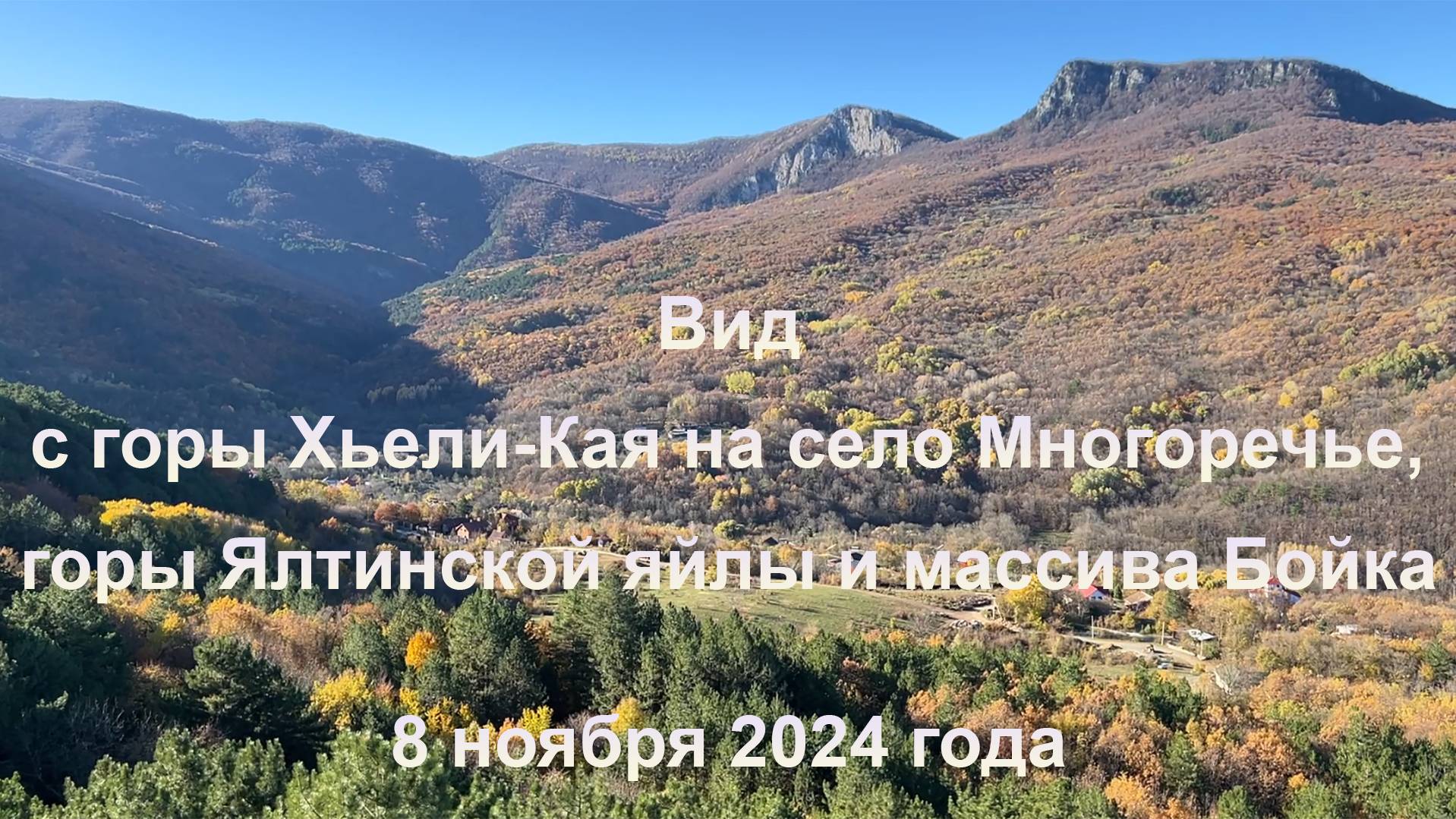 Вид

с горы Хьели-Кая на село Многоречье,

горы Ялтинской яйлы и массива Бойка

8 ноября 2024 года